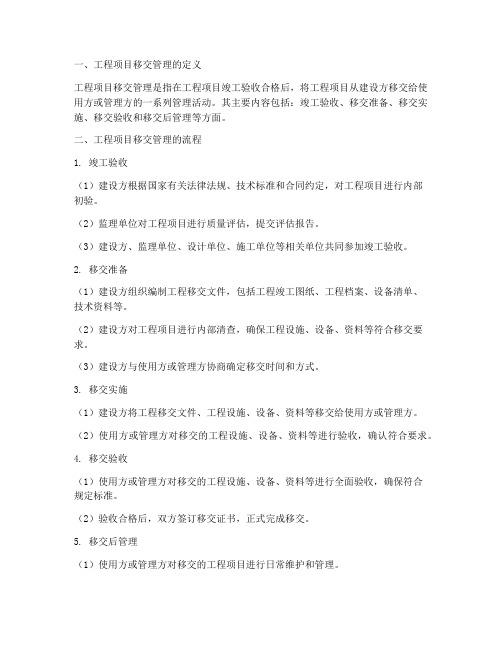 一、工程项目移交管理的定义

工程项目移交管理是指在工程项目竣工验收合格后，将工程项目从建设方移交给使用方或管理方的一系列管理活动。其主要内容包括：竣工验收、移交准备、移交实施、移交验收和移交后管理等方面。

二、工程项目移交管理的流程

1. 竣工验收

（1）建设方根据国家有关法律法规、技术标准和合同约定，对工程项目进行内部初验。

（2）监理单位对工程项目进行质量评估，提交评估报告。

（3）建设方、监理单位、设计单位、施工单位等相关单位共同参加竣工验收。

2. 移交准备

（1）建设方组织编制工程移交文件，包括工程竣工图纸、工程档案、设备清单、技术资料等。

（2）建设方对工程项目进行内部清查，确保工程设施、设备、资料等符合移交要求。

（3）建设方与使用方或管理方协商确定移交时间和方式。

3. 移交实施

（1）建设方将工程移交文件、工程设施、设备、资料等移交给使用方或管理方。

（2）使用方或管理方对移交的工程设施、设备、资料等进行验收，确认符合要求。

4. 移交验收

（1）使用方或管理方对移交的工程设施、设备、资料等进行全面验收，确保符合规定标准。

（2）验收合格后，双方签订移交证书，正式完成移交。

5. 移交后管理

（1）使用方或管理方对移交的工程项目进行日常维护和管理。